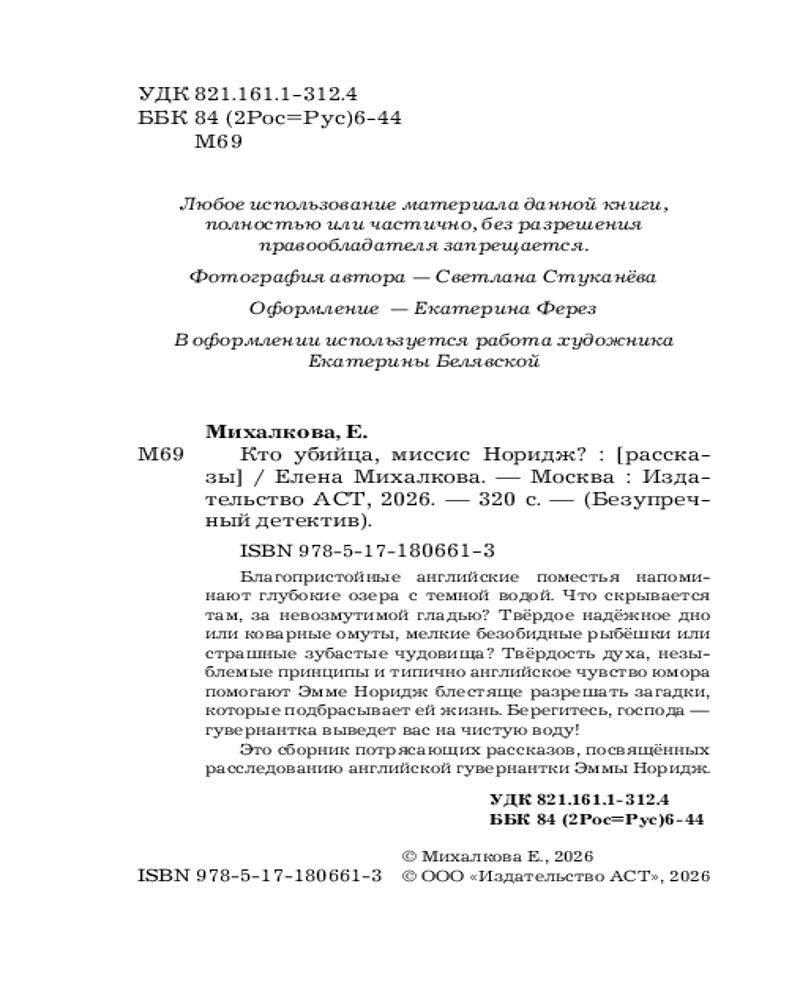 УДК 821.161.1-312.4
ББК 84 (2Рос=Рус)6-44
М69

Любое использование материала данной книги, полностью или частично, без разрешения правообладателя запрещается.

Фотография автора — Светлана Стуканёва

Оформление — Екатерина Ферез

В оформлении используется работа художника Екатерины Белявской

Михалкова, Е.
М69 Кто убийца, миссис Норидж? : [рассказы] / Елена Михалкова. — Москва : Издательство АСТ, 2026. — 320 с. — (Безупречный детектив).

ISBN 978-5-17-180661-3

Благопристойные английские поместья напоминают глубокие озера с темной водой. Что скрывается там, за невозмутимой гладью? Твёрдое надёжное дно или коварные омуты, мелкие безобидные рыбёшки или страшные зубастые чудовища? Твёрдость духа, незыблемые принципы и типично английское чувство юмора помогают Эмме Норидж блестяще разрешать загадки, которые подбрасывает ей жизнь. Берегитесь, господа — гувернантка выведет вас на чистую воду!

Это сборник потрясающих рассказов, посвящённых расследованию английской гувернантки Эммы Норидж.

УДК 821.161.1-312.4
ББК 84 (2Рос=Рус)6-44

© Михалкова Е., 2026
ISBN 978-5-17-180661-3 © ООО «Издательство АСТ», 2026